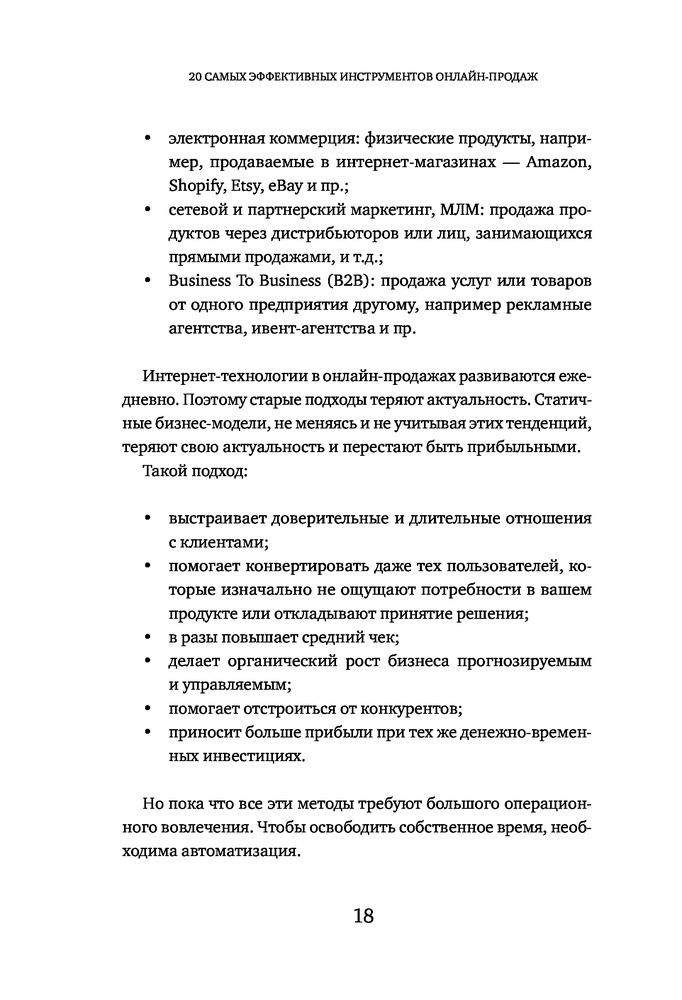 20 САМЫХ ЭФФЕКТИВНЫХ ИНСТРУМЕНТОВ ОНЛАЙН-ПРОДАЖ

• электронная коммерция: физические продукты, например, продаваемые в интернет-магазинах — Amazon, Shopify, Etsy, eBay и пр.;
• сетевой и партнерский маркетинг, МЛМ: продажа продуктов через дистрибьюторов или лиц, занимающихся прямыми продажами, и т.д.;
• Business To Business (B2B): продажа услуг или товаров от одного предприятия другому, например рекламные агентства, ивент-агентства и пр.

Интернет-технологии в онлайн-продажах развиваются ежедневно. Поэтому старые подходы теряют актуальность. Статичные бизнес-модели, не меняясь и не учитывая этих тенденций, теряют свою актуальность и перестают быть прибыльными.

Такой подход:

• выстраивает доверительные и длительные отношения с клиентами;
• помогает конвертировать даже тех пользователей, которые изначально не ощущают потребности в вашем продукте или откладывают принятие решения;
• в разы повышает средний чек;
• делает органический рост бизнеса прогнозируемым и управляемым;
• помогает отстроиться от конкурентов;
• приносит больше прибыли при тех же денежно-временных инвестициях.

Но пока что все эти методы требуют большого операционного вовлечения. Чтобы освободить собственное время, необходима автоматизация.

18